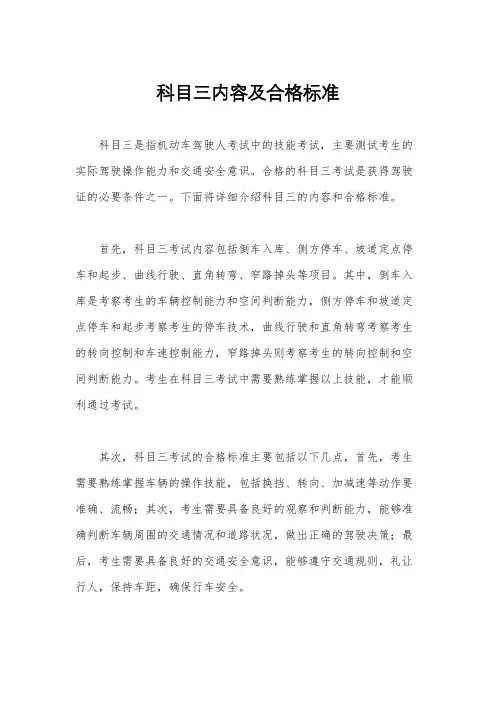 科目三内容及合格标准

科目三是指机动车驾驶人考试中的技能考试，主要测试考生的实际驾驶操作能力和交通安全意识。合格的科目三考试是获得驾驶证的必要条件之一。下面将详细介绍科目三的内容和合格标准。

首先，科目三考试内容包括倒车入库、侧方停车、坡道定点停车和起步、曲线行驶、直角转弯、窄路掉头等项目。其中，倒车入库是考察考生的车辆控制能力和空间判断能力，侧方停车和坡道定点停车和起步考察考生的停车技术，曲线行驶和直角转弯考察考生的转向控制和车速控制能力，窄路掉头则考察考生的转向控制和空间判断能力。考生在科目三考试中需要熟练掌握以上技能，才能顺利通过考试。

其次，科目三考试的合格标准主要包括以下几点，首先，考生需要熟练掌握车辆的操作技能，包括换挡、转向、加减速等动作要准确、流畅；其次，考生需要具备良好的观察和判断能力，能够准确判断车辆周围的交通情况和道路状况，做出正确的驾驶决策；最后，考生需要具备良好的交通安全意识，能够遵守交通规则，礼让行人，保持车距，确保行车安全。